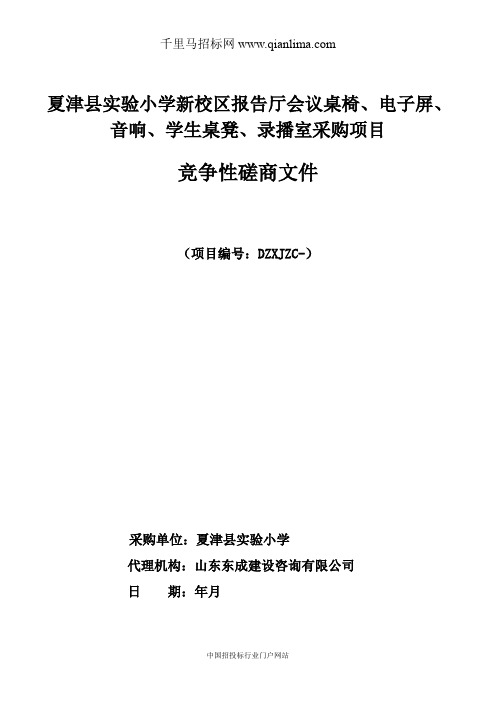 千里马招标网 www.qianlima.com

夏津县实验小学新校区报告厅会议桌椅、电子屏、音响、学生桌凳、录播室采购项目

竞争性磋商文件

（项目编号：DZXJZC-）

采购单位：夏津县实验小学

代理机构：山东东成建设咨询有限公司

日　　期：年月

中国招投标行业门户网站